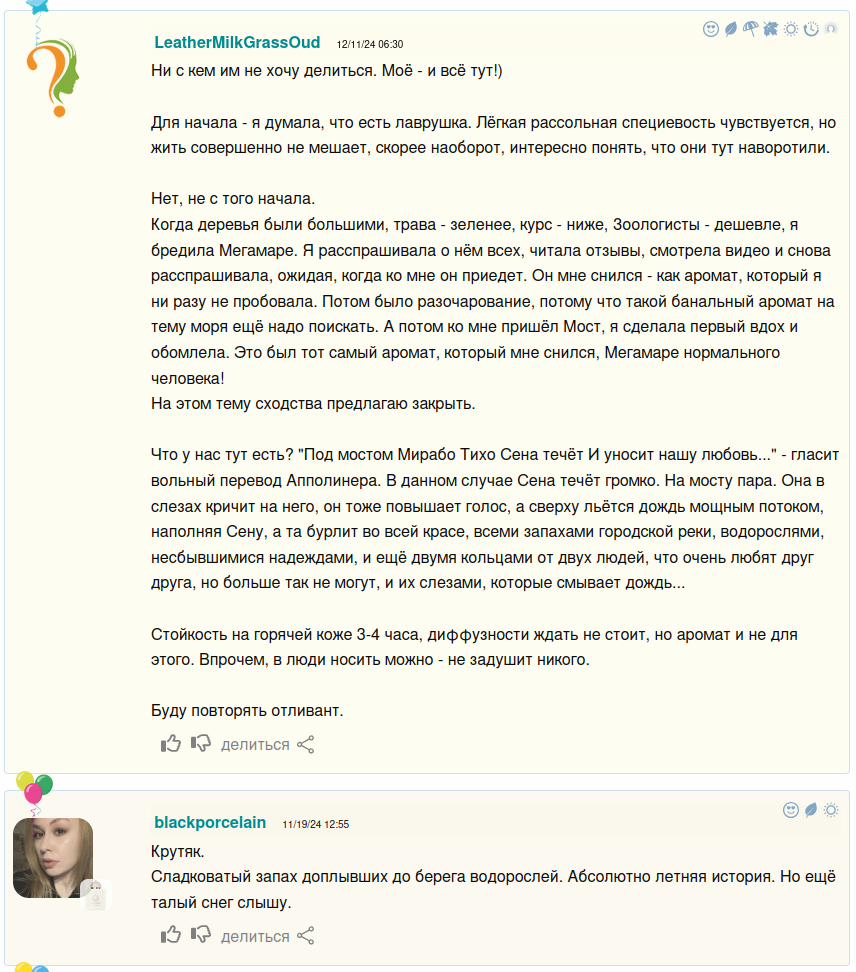 LeatherMilkGrassOud 12/11/24 06:30

Ни с кем им не хочу делиться. Моё - и всё тут!)

Для начала - я думала, что есть лаврушка. Лёгкая рассольная специевость чувствуется, но жить совершенно не мешает, скорее наоборот, интересно понять, что они тут наворотили.

Нет, не с того начала.
Когда деревья были большими, трава - зеленее, курс - ниже, Зоологисты - дешевле, я бредила Мегамаре. Я расспрашивала о нём всех, читала отзывы, смотрела видео и снова расспрашивала, ожидая, когда ко мне он приедет. Он мне снился - как аромат, который я ни разу не пробовала. Потом было разочарование, потому что такой банальный аромат на тему моря ещё надо поискать. А потом ко мне пришёл Мост, я сделала первый вдох и обомлела. Это был тот самый аромат, который мне снился, Мегамаре нормального человека!
На этом тему сходства предлагаю закрыть.

Что у нас тут есть? "Под мостом Мирабо Тихо Сена течёт И уносит нашу любовь..." - гласит вольный перевод Апполинера. В данном случае Сена течёт громко. На мосту пара. Она в слезах кричит на него, он тоже повышает голос, а сверху льётся дождь мощным потоком, наполняя Сену, а та бурлит во всей красе, всеми запахами городской реки, водорослями, несбывшимися надеждами, и ещё двумя кольцами от двух людей, что очень любят друг друга, но больше так не могут, и их слезами, которые смывает дождь...

Стойкость на горячей коже 3-4 часа, диффузности ждать не стоит, но аромат и не для этого. Впрочем, в люди носить можно - не задушит никого.

Буду повторять отливант.

делиться

blackporcelain 11/19/24 12:55

Крутяк.
Сладковатый запах доплывших до берега водорослей. Абсолютно летняя история. Но ещё талый снег слышу.

делиться